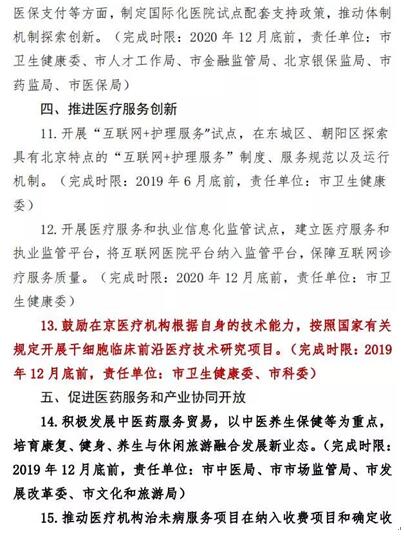 医保支付等方面，制定国际化医院试点配套支持政策，推动体制机制探索创新。（完成时限：2020 年 12 月底前，责任单位：市卫生健康委、市人才工作局、市金融监管局、北京银保监局、市药监局、市医保局）

四、推进医疗服务创新

11. 开展“互联网+护理服务”试点，在东城区、朝阳区探索具有北京特点的“互联网+护理服务”制度、服务规范以及运行机制。（完成时限：2019 年 6 月底前，责任单位：市卫生健康委）

12. 开展医疗服务和执业信息化监管试点，建立医疗服务和执业监管平台，将互联网医院平台纳入监管平台，保障互联网诊疗服务质量。（完成时限：2020 年 12 月底前，责任单位：市卫生健康委）

13. 鼓励在京医疗机构根据自身的技术能力，按照国家有关规定开展干细胞临床前沿医疗技术研究项目。（完成时限：2019 年 12 月底前，责任单位：市卫生健康委、市科委）

五、促进医药服务和产业协同开放

14. 积极发展中医药服务贸易，以中医养生保健等为重点，培育康复、健身、养生与休闲旅游融合发展新业态。（完成时限：2019 年 12 月底前，责任单位：市中医局、市市场监管局、市发展改革委、市文化和旅游局）

15. 推动医疗机构治未病服务项目在纳入收费项目和确定收